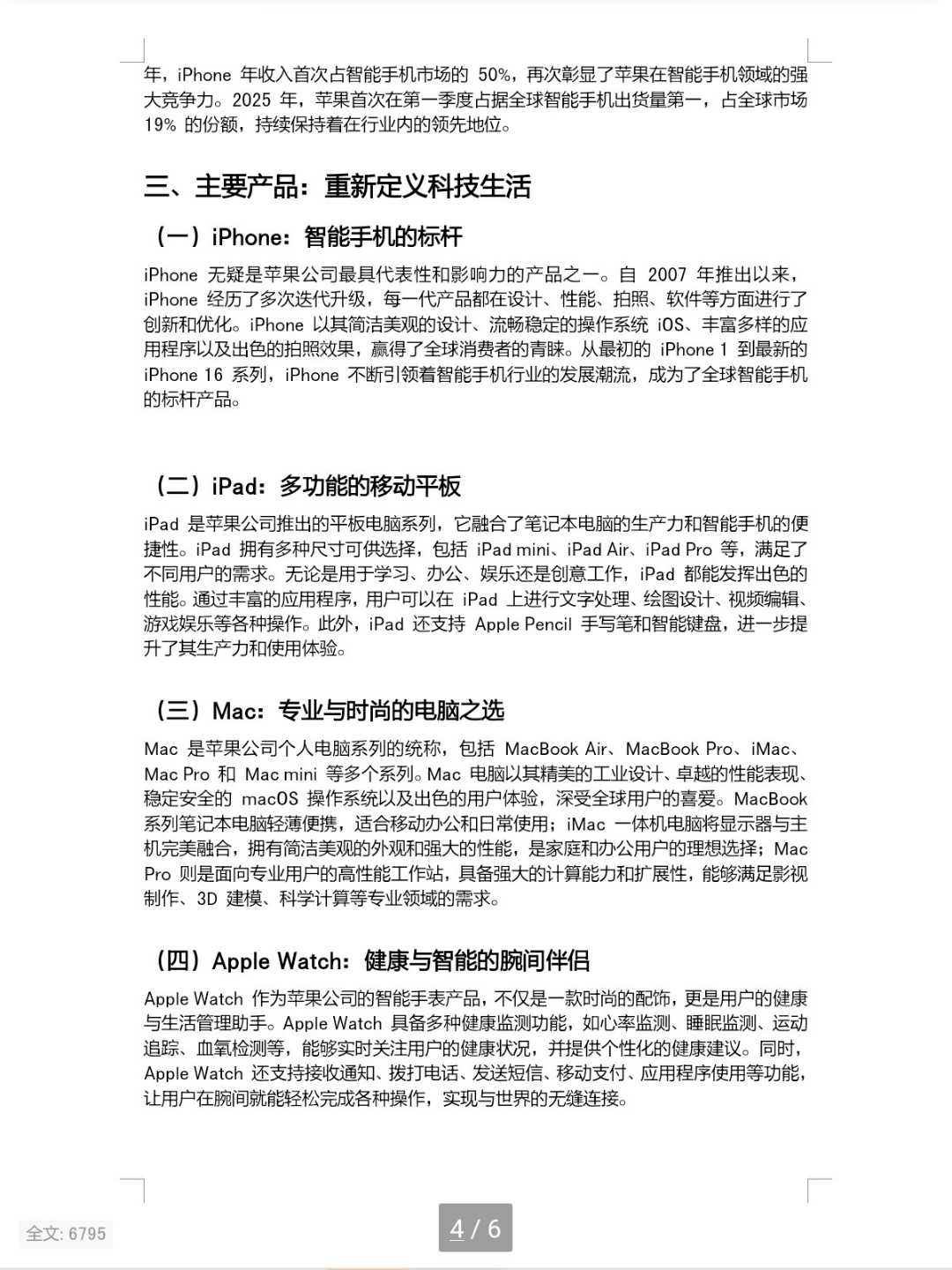 年，iPhone 年收入首次占智能手机市场的 50%，再次彰显了苹果在智能手机领域的强大竞争力。2025 年，苹果首次在第一季度占据全球智能手机出货量第一，占全球市场 19% 的份额，持续保持着在行业内的领先地位。

三、主要产品：重新定义科技生活

（一）iPhone：智能手机的标杆

iPhone 无疑是苹果公司最具代表性和影响力的产品之一。自 2007 年推出以来，iPhone 经历了多次迭代升级，每一代产品都在设计、性能、拍照、软件等方面进行了创新和优化。iPhone 以其简洁美观的设计、流畅稳定的操作系统 iOS、丰富多样的应用程序以及出色的拍照效果，赢得了全球消费者的青睐。从最初的 iPhone 1 到最新的 iPhone 16 系列，iPhone 不断引领着智能手机行业的发展潮流，成为了全球智能手机的标杆产品。

（二）iPad：多功能的移动平板

iPad 是苹果公司推出的平板电脑系列，它融合了笔记本电脑的生产力和智能手机的便捷性。iPad 拥有多种尺寸可供选择，包括 iPad mini、iPad Air、iPad Pro 等，满足了不同用户的需求。无论是用于学习、办公、娱乐还是创意工作，iPad 都能发挥出色的性能。通过丰富的应用程序，用户可以在 iPad 上进行文字处理、绘图设计、视频编辑、游戏娱乐等各种操作。此外，iPad 还支持 Apple Pencil 手写笔和智能键盘，进一步提升了其生产力和使用体验。

（三）Mac：专业与时尚的电脑之选

Mac 是苹果公司个人电脑系列的统称，包括 MacBook Air、MacBook Pro、iMac、Mac Pro 和 Mac mini 等多个系列。Mac 电脑以其精美的工业设计、卓越的性能表现、稳定安全的 macOS 操作系统以及出色的用户体验，深受全球用户的喜爱。MacBook 系列笔记本电脑轻薄便携，适合移动办公和日常使用；iMac 一体机电脑将显示器与主机完美融合，拥有简洁美观的外观和强大的性能，是家庭和办公用户的理想选择；Mac Pro 则是面向专业用户的高性能工作站，具备强大的计算能力和扩展性，能够满足影视制作、3D 建模、科学计算等专业领域的需求。

（四）Apple Watch：健康与智能的腕间伴侣

Apple Watch 作为苹果公司的智能手表产品，不仅是一款时尚的配饰，更是用户的健康与生活管理助手。Apple Watch 具备多种健康监测功能，如心率监测、睡眠监测、运动追踪、血氧检测等，能够实时关注用户的健康状况，并提供个性化的健康建议。同时，Apple Watch 还支持接收通知、拨打电话、发送短信、移动支付、应用程序使用等功能，让用户在腕间就能轻松完成各种操作，实现与世界的无缝连接。

全文: 6795

4 / 6